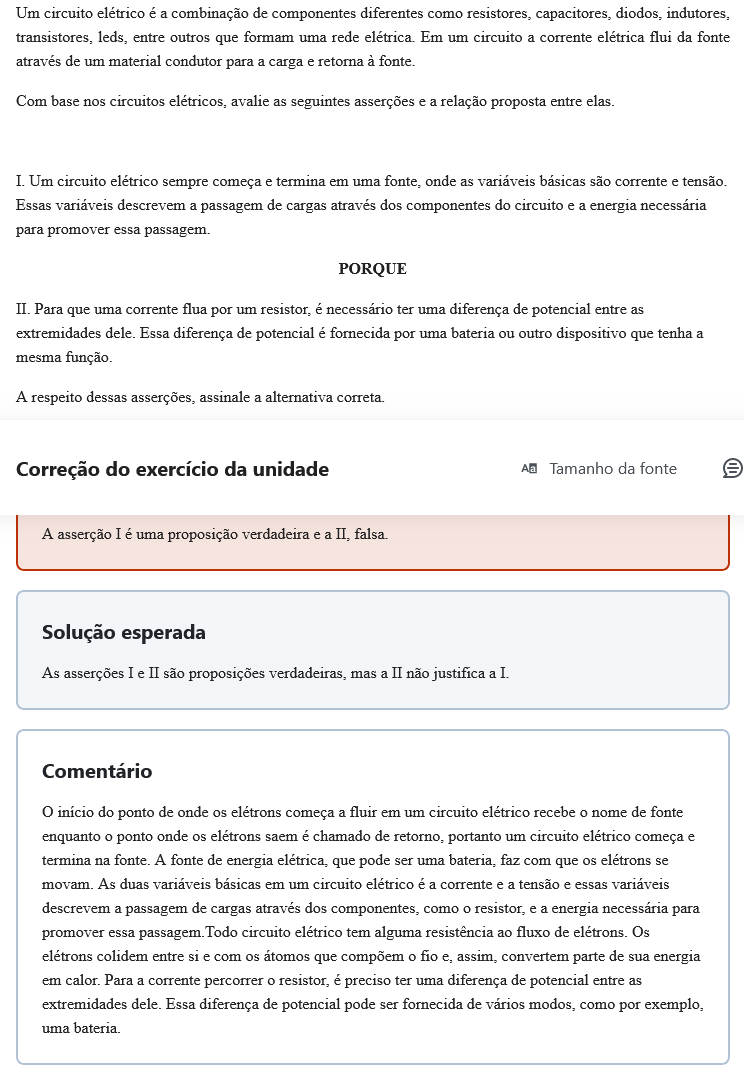 Um circuito elétrico é a combinação de componentes diferentes como resistores, capacitores, diodos, indutores, transistores, leds, entre outros que formam uma rede elétrica. Em um circuito a corrente elétrica flui da fonte através de um material condutor para a carga e retorna à fonte.

Com base nos circuitos elétricos, avalie as seguintes asserções e a relação proposta entre elas.

I. Um circuito elétrico sempre começa e termina em uma fonte, onde as variáveis básicas são corrente e tensão. Essas variáveis descrevem a passagem de cargas através dos componentes do circuito e a energia necessária para promover essa passagem.

PORQUE

II. Para que uma corrente flua por um resistor, é necessário ter uma diferença de potencial entre as extremidades dele. Essa diferença de potencial é fornecida por uma bateria ou outro dispositivo que tenha a mesma função.

A respeito dessas asserções, assinale a alternativa correta.

Correção do exercício da unidade

Tamanho da fonte

A asserção I é uma proposição verdadeira e a II, falsa.

Solução esperada

As asserções I e II são proposições verdadeiras, mas a II não justifica a I.

Comentário

O início do ponto de onde os elétrons começa a fluir em um circuito elétrico recebe o nome de fonte enquanto o ponto onde os elétrons saem é chamado de retorno, portanto um circuito elétrico começa e termina na fonte. A fonte de energia elétrica, que pode ser uma bateria, faz com que os elétrons se movam. As duas variáveis básicas em um circuito elétrico é a corrente e a tensão e essas variáveis descrevem a passagem de cargas através dos componentes, como o resistor, e a energia necessária para promover essa passagem.Todo circuito elétrico tem alguma resistência ao fluxo de elétrons. Os elétrons colidem entre si e com os átomos que compõem o fio e, assim, convertem parte de sua energia em calor. Para a corrente percorrer o resistor, é preciso ter uma diferença de potencial entre as extremidades dele. Essa diferença de potencial pode ser fornecida de vários modos, como por exemplo, uma bateria.